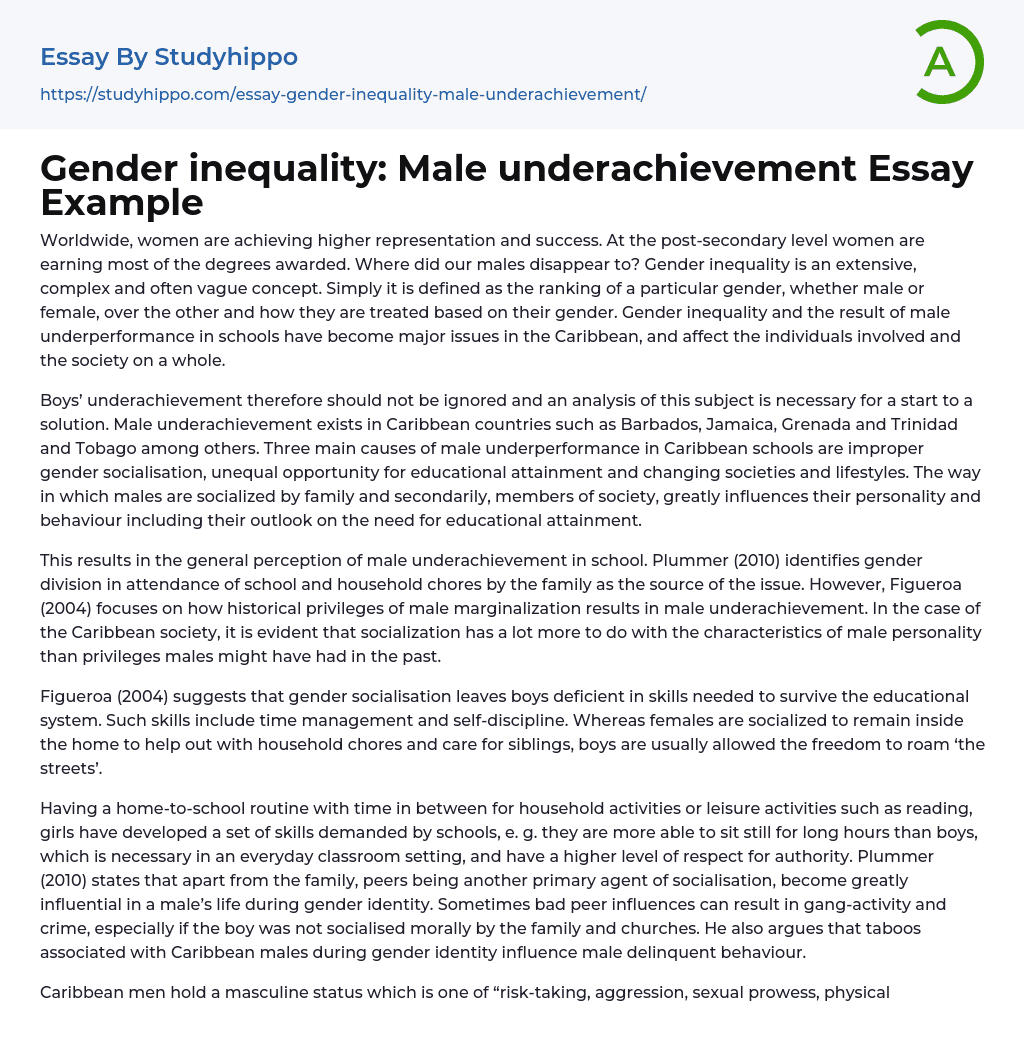 Essay By Studyhippo
https://studyhippo.com/essay-gender-inequality-male-underachievement/

A

Gender inequality: Male underachievement Essay Example

Worldwide, women are achieving higher representation and success. At the post-secondary level women are earning most of the degrees awarded. Where did our males disappear to? Gender inequality is an extensive, complex and often vague concept. Simply it is defined as the ranking of a particular gender, whether male or female, over the other and how they are treated based on their gender. Gender inequality and the result of male underperformance in schools have become major issues in the Caribbean, and affect the individuals involved and the society on a whole.

Boys' underachievement therefore should not be ignored and an analysis of this subject is necessary for a start to a solution. Male underachievement exists in Caribbean countries such as Barbados, Jamaica, Grenada and Trinidad and Tobago among others. Three main causes of male underperformance in Caribbean schools are improper gender socialisation, unequal opportunity for educational attainment and changing societies and lifestyles. The way in which males are socialized by family and secondarily, members of society, greatly influences their personality and behaviour including their outlook on the need for educational attainment.

This results in the general perception of male underachievement in school. Plummer (2010) identifies gender division in attendance of school and household chores by the family as the source of the issue. However, Figueroa (2004) focuses on how historical privileges of male marginalization results in male underachievement. In the case of the Caribbean society, it is evident that socialization has a lot more to do with the characteristics of male personality than privileges males might have had in the past.

Figueroa (2004) suggests that gender socialisation leaves boys deficient in skills needed to survive the educational system. Such skills include time management and self-discipline. Whereas females are socialized to remain inside the home to help out with household chores and care for siblings, boys are usually allowed the freedom to roam 'the streets'.

Having a home-to-school routine with time in between for household activities or leisure activities such as reading, girls have developed a set of skills demanded by schools, e. g. they are more able to sit still for long hours than boys, which is necessary in an everyday classroom setting, and have a higher level of respect for authority. Plummer (2010) states that apart from the family, peers being another primary agent of socialisation, become greatly influential in a male's life during gender identity. Sometimes bad peer influences can result in gang-activity and crime, especially if the boy was not socialised morally by the family and churches. He also argues that taboos associated with Caribbean males during gender identity influence male delinquent behaviour.

Caribbean men hold a masculine status which is one of "risk-taking, aggression, sexual prowess, physical